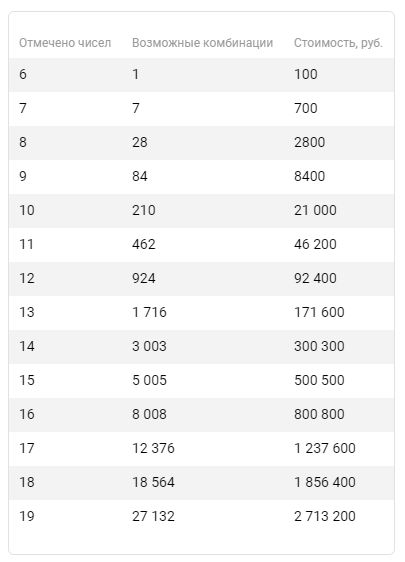 | Отмечено чисел | Возможные комбинации | Стоимость, руб. |
|---|---|---|
| 6 | 1 | 100 |
| 7 | 7 | 700 |
| 8 | 28 | 2800 |
| 9 | 84 | 8400 |
| 10 | 210 | 21 000 |
| 11 | 462 | 46 200 |
| 12 | 924 | 92 400 |
| 13 | 1 716 | 171 600 |
| 14 | 3 003 | 300 300 |
| 15 | 5 005 | 500 500 |
| 16 | 8 008 | 800 800 |
| 17 | 12 376 | 1 237 600 |
| 18 | 18 564 | 1 856 400 |
| 19 | 27 132 | 2 713 200 |